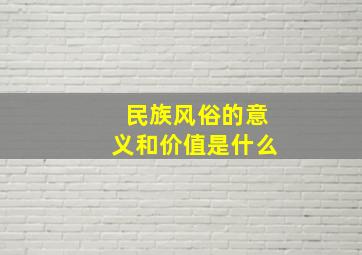 民族风俗的意义和价值是什么